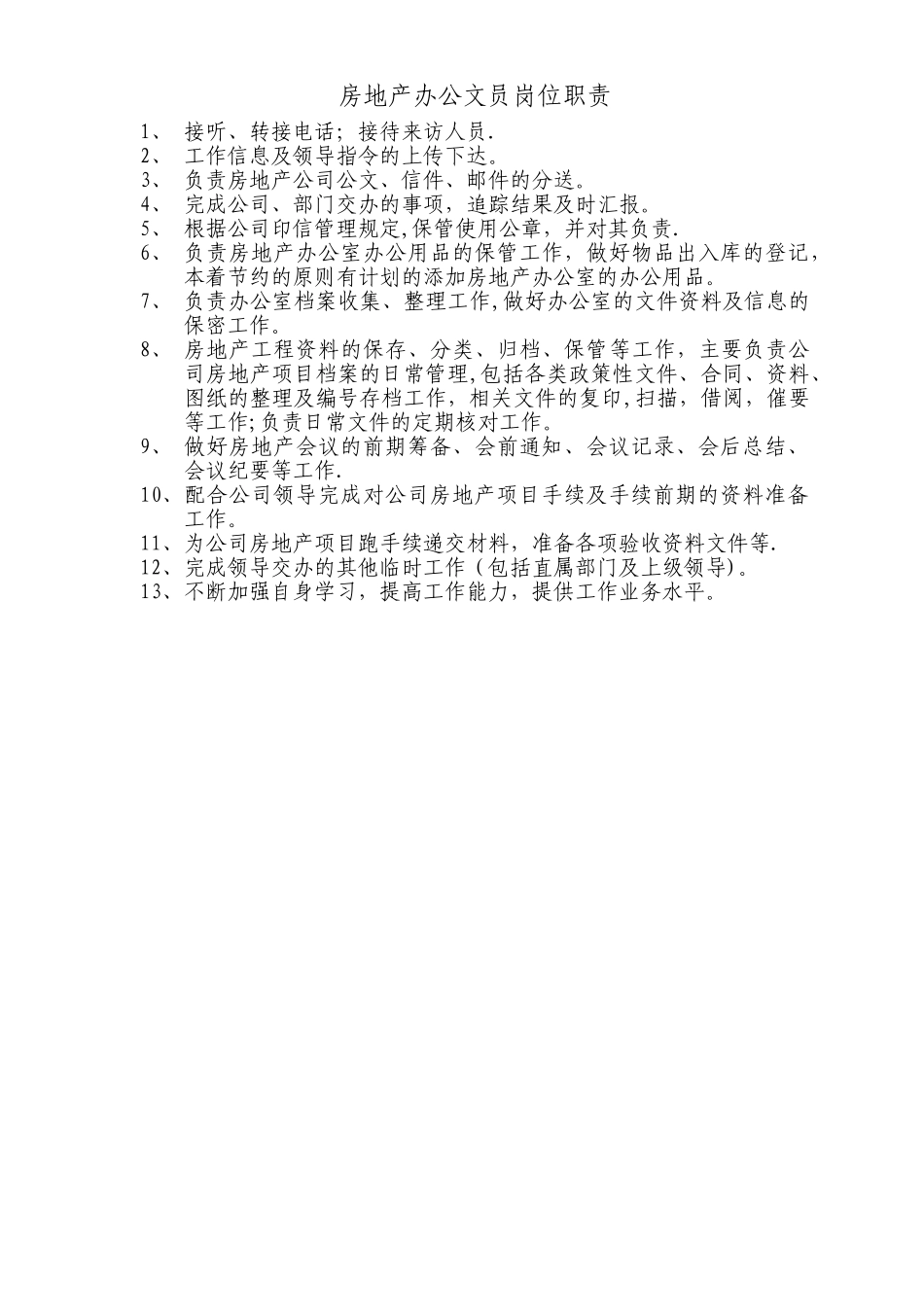 房地产办公文员岗位职责

1、 接听、转接电话；接待来访人员.

2、 工作信息及领导指令的上传下达。

3、 负责房地产公司公文、信件、邮件的分送。

4、 完成公司、部门交办的事项，追踪结果及时汇报。

5、 根据公司印信管理规定,保管使用公章，并对其负责.

6、 负责房地产办公室办公用品的保管工作，做好物品出入库的登记，本着节约的原则有计划的添加房地产办公室的办公用品。

7、 负责办公室档案收集、整理工作,做好办公室的文件资料及信息的保密工作。

8、 房地产工程资料的保存、分类、归档、保管等工作，主要负责公司房地产项目档案的日常管理,包括各类政策性文件、合同、资料、图纸的整理及编号存档工作，相关文件的复印,扫描，借阅，催要等工作;负责日常文件的定期核对工作。

9、 做好房地产会议的前期筹备、会前通知、会议记录、会后总结、会议纪要等工作.

10、配合公司领导完成对公司房地产项目手续及手续前期的资料准备工作。

11、为公司房地产项目跑手续递交材料，准备各项验收资料文件等.

12、完成领导交办的其他临时工作（包括直属部门及上级领导）。

13、不断加强自身学习，提高工作能力，提供工作业务水平。